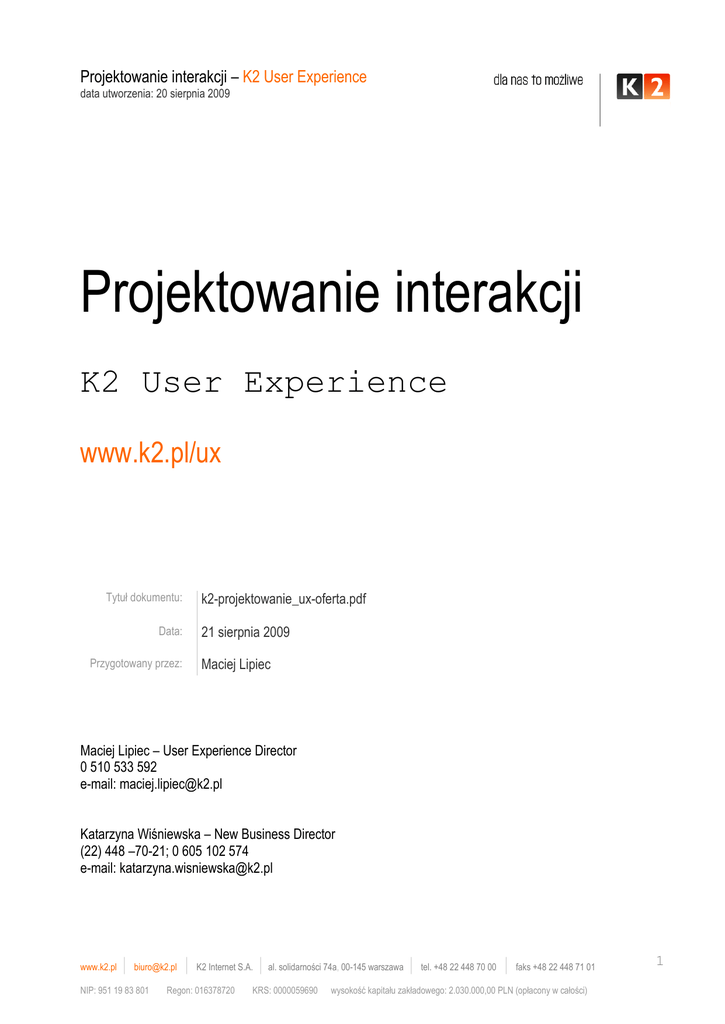 Projektowanie interakcji – K2 User Experience
data utworzenia: 20 sierpnia 2009

dla nas to możliwe

K2

Projektowanie interakcji

K2 User Experience

www.k2.pl/ux

Tytuł dokumentu: k2-projektowanie_ux-oferta.pdf
Data: 21 sierpnia 2009
Przygotowany przez: Maciej Lipiec

Maciej Lipiec – User Experience Director
0 510 533 592
e-mail: maciej.lipiec@k2.pl

Katarzyna Wiśniewska – New Business Director
(22) 448 –70-21; 0 605 102 574
e-mail: katarzyna.wisniewska@k2.pl

www.k2.pl biuro@k2.pl K2 Internet S.A. al. solidarności 74a. 00-145 warszawa tel. +48 22 448 70 00 faks +48 22 448 71 01

1

NIP: 951 19 83 801 Regon: 016378720 KRS: 0000059690 wysokość kapitału zakładowego: 2.030.000,00 PLN (opłacony w całości)